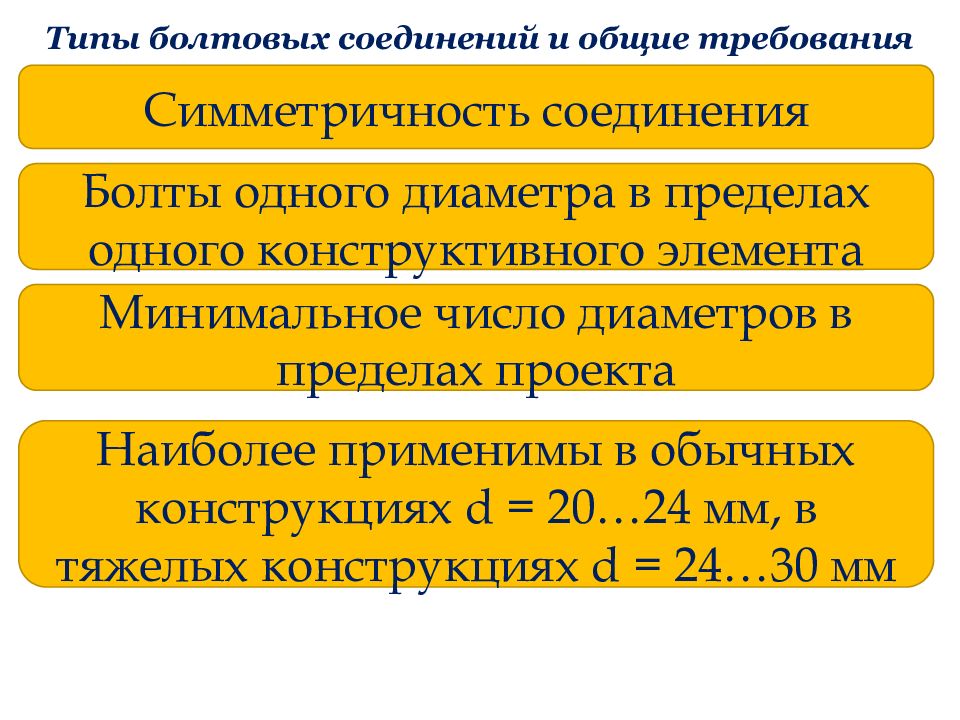 Типы болтовых соединений и общие требования

Симметричность соединения

Болты одного диаметра в пределах одного конструктивного элемента

Минимальное число диаметров в пределах проекта

Наиболее применимы в обычных конструкциях d = 20…24 мм, в тяжелых конструкциях d = 24…30 мм